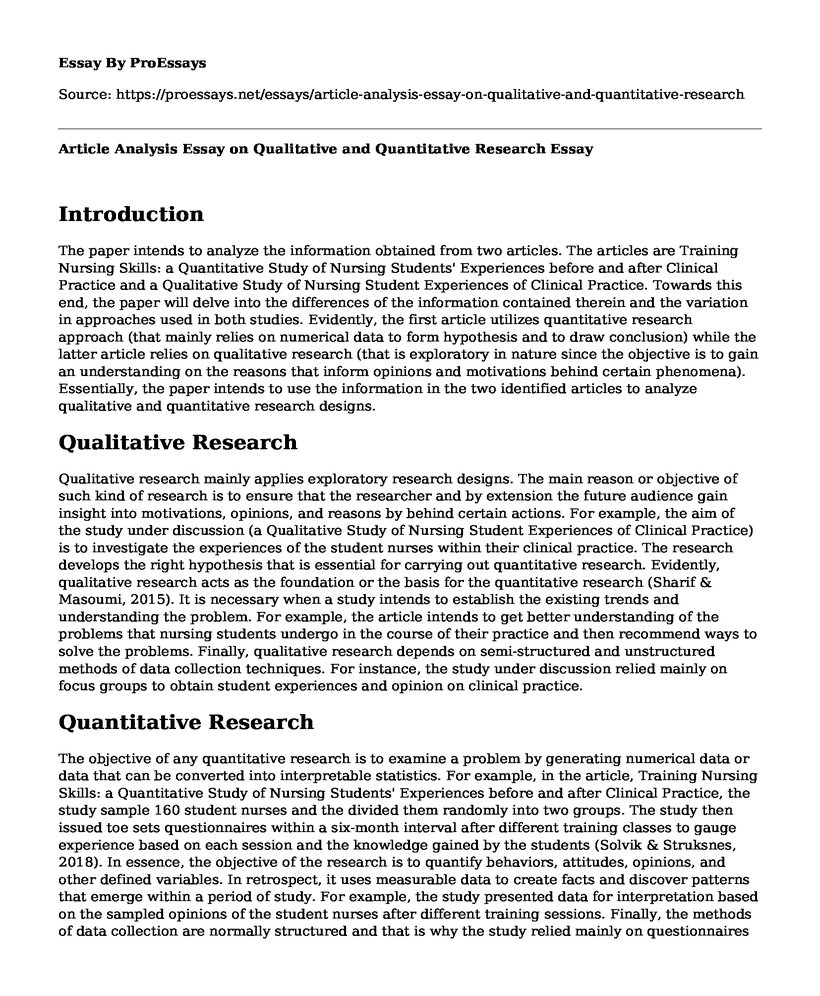 Essay By ProEssays

Source: https://proessays.net/essays/article-analysis-essay-on-qualitative-and-quantitative-research

Article Analysis Essay on Qualitative and Quantitative Research Essay

Introduction

The paper intends to analyze the information obtained from two articles. The articles are Training Nursing Skills: a Quantitative Study of Nursing Students' Experiences before and after Clinical Practice and a Qualitative Study of Nursing Student Experiences of Clinical Practice. Towards this end, the paper will delve into the differences of the information contained therein and the variation in approaches used in both studies. Evidently, the first article utilizes quantitative research approach (that mainly relies on numerical data to form hypothesis and to draw conclusion) while the latter article relies on qualitative research (that is exploratory in nature since the objective is to gain an understanding on the reasons that inform opinions and motivations behind certain phenomena). Essentially, the paper intends to use the information in the two identified articles to analyze qualitative and quantitative research designs.

Qualitative Research

Qualitative research mainly applies exploratory research designs. The main reason or objective of such kind of research is to ensure that the researcher and by extension the future audience gain insight into motivations, opinions, and reasons by behind certain actions. For example, the aim of the study under discussion (a Qualitative Study of Nursing Student Experiences of Clinical Practice) is to investigate the experiences of the student nurses within their clinical practice. The research develops the right hypothesis that is essential for carrying out quantitative research. Evidently, qualitative research acts as the foundation or the basis for the quantitative research (Sharif & Masoumi, 2015). It is necessary when a study intends to establish the existing trends and understanding the problem. For example, the article intends to get better understanding of the problems that nursing students undergo in the course of their practice and then recommend ways to solve the problems. Finally, qualitative research depends on semi-structured and unstructured methods of data collection techniques. For instance, the study under discussion relied mainly on focus groups to obtain student experiences and opinion on clinical practice.

Quantitative Research

The objective of any quantitative research is to examine a problem by generating numerical data or data that can be converted into interpretable statistics. For example, in the article, Training Nursing Skills: a Quantitative Study of Nursing Students' Experiences before and after Clinical Practice, the study sample 160 student nurses and the divided them randomly into two groups. The study then issued toe sets questionnaires within a six-month interval after different training classes to gauge experience based on each session and the knowledge gained by the students (Solvik & Struksnes, 2018). In essence, the objective of the research is to quantify behaviors, attitudes, opinions, and other defined variables. In retrospect, it uses measurable data to create facts and discover patterns that emerge within a period of study. For example, the study presented data for interpretation based on the sampled opinions of the student nurses after different training sessions. Finally, the methods of data collection are normally structured and that is why the study relied mainly on questionnaires